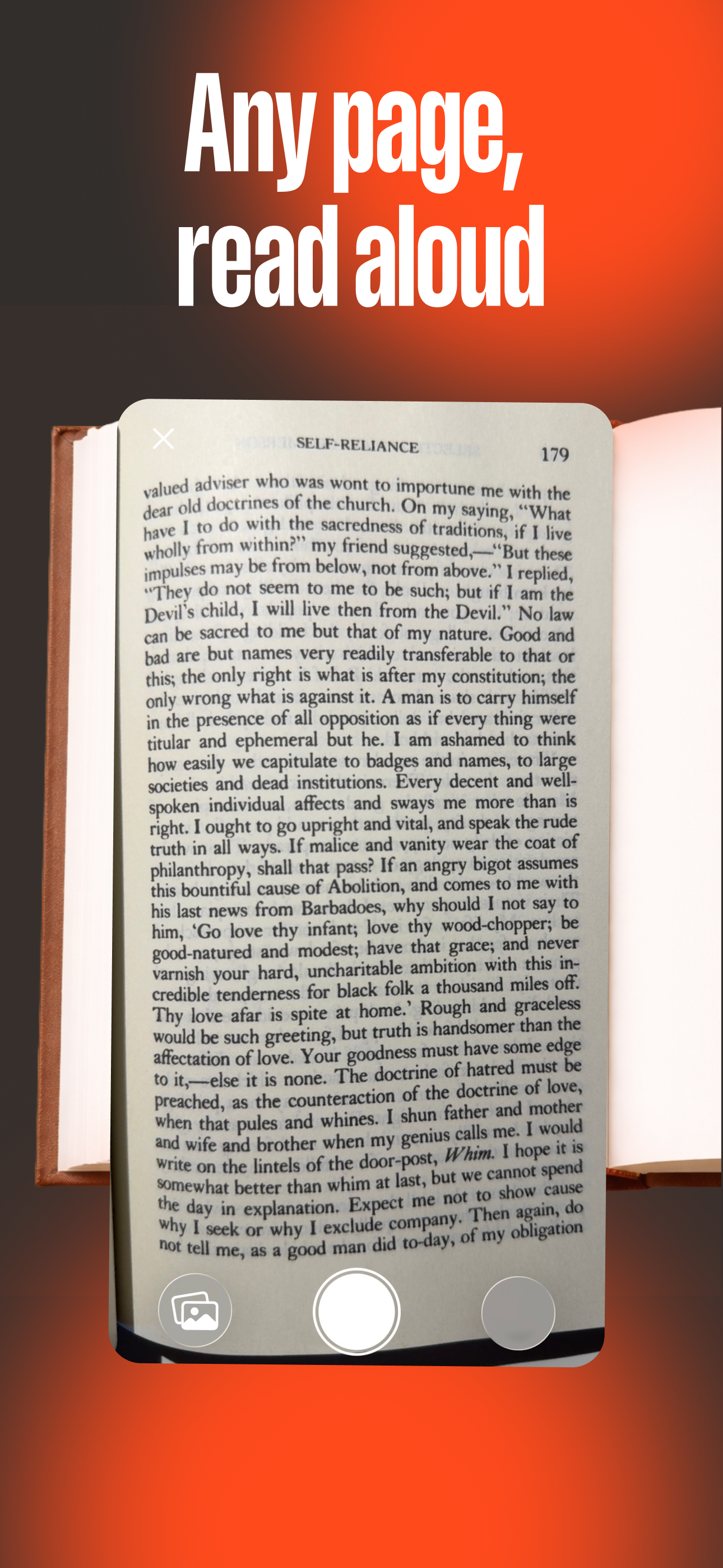 Any page, read aloud

SELF-RELIANCE 179

valued adviser who was wont to importune me with the dear old doctrines of the church. On my saying, "What have I to do with the sacredness of traditions, if I live wholly from within?" my friend suggested,—"But these impulses may be from below, not from above." I replied, "They do not seem to me to be such; but if I am the Devil's child, I will live then from the Devil." No law can be sacred to me but that of my nature. Good and bad are but names very readily transferable to that or this; the only right is what is after my constitution; the only wrong what is against it. A man is to carry himself in the presence of all opposition as if every thing were titular and ephemeral but he. I am ashamed to think how easily we capitulate to badges and names, to large societies and dead institutions. Every decent and well-spoken individual affects and sways me more than is right. I ought to go upright and vital, and speak the rude truth in all ways. If malice and vanity wear the coat of philanthropy, shall that pass? If an angry bigot assumes this bountiful cause of Abolition, and comes to me with his last news from Barbadoes, why should I not say to him, 'Go love thy infant; love thy wood-chopper; be good-natured and modest; have that grace; and never varnish your hard, uncharitable ambition with this incredible tenderness for black folk a thousand miles off. Thy love afar is spite at home.' Rough and graceless would be such greeting, but truth is handsomer than the affectation of love. Your goodness must have some edge to it,—else it is none. The doctrine of hatred must be preached, as the counteraction of the doctrine of love, when that pules and whines. I shun father and mother and wife and brother when my genius calls me. I would write on the lintels of the door-post, Whim. I hope it is somewhat better than whim at last, but we cannot spend the day in explanation. Expect me not to show cause why I seek or why I exclude company. Then again, do not tell me, as a good man did to-day, of my obligation